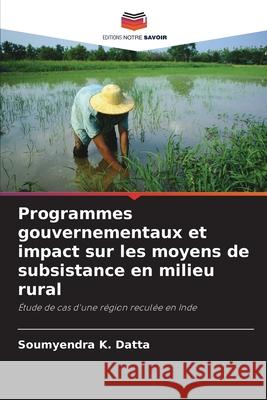 EDITIONS NOTRE SAVOIR

Programmes gouvernementaux et impact sur les moyens de subsistance en milieu rural

Étude de cas d'une région reculée en Inde

Soumyendra K. Datta

Kraina Książek